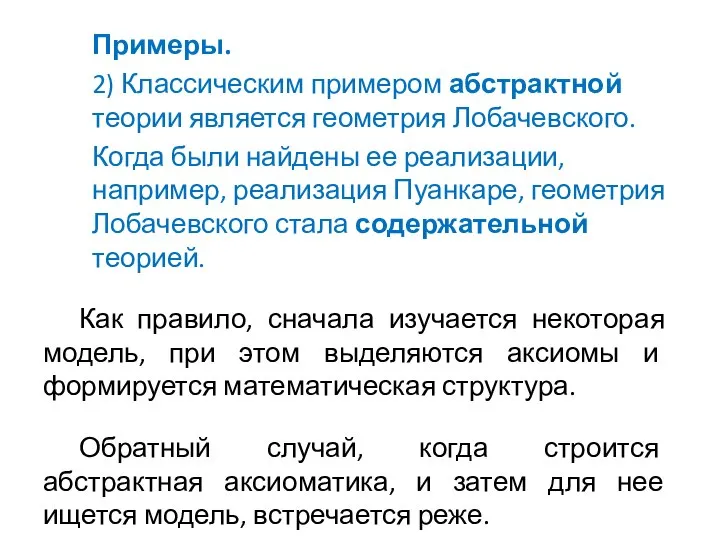 Примеры.

2) Классическим примером абстрактной теории является геометрия Лобачевского.

Когда были найдены ее реализации, например, реализация Пуанкаре, геометрия Лобачевского стала содержательной теорией.

Как правило, сначала изучается некоторая модель, при этом выделяются аксиомы и формируется математическая структура.

Обратный случай, когда строится абстрактная аксиоматика, и затем для нее ищется модель, встречается реже.